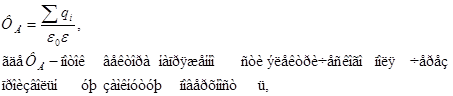 $\hat{O}_A = \frac{\sum q_i}{\varepsilon_0 \varepsilon}$,

ãäå $\hat{O}_A$ – ïîòîê âåêòîðà íàïðÿæåííîñòè ýëåêòðè÷åñêîãî ïîëÿ ÷åðåç ïðîèçâîëüíóþ çàìêíóòóþ ïîâåðõíîñòü,